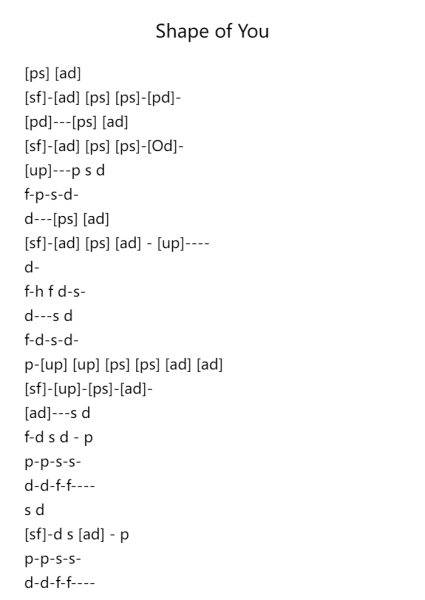 Shape of You

[ps] [ad]
[sf]-[ad] [ps] [ps]-[pd]-
[pd]---[ps] [ad]
[sf]-[ad] [ps] [ps]-[Od]-
[up]---p s d
f-p-s-d-
d---[ps] [ad]
[sf]-[ad] [ps] [ad] - [up]----
d-
f-h f d-s-
d---s d
f-d-s-d-
p-[up] [up] [ps] [ps] [ad] [ad]
[sf]-[up]-[ps]-[ad]-
[ad]---s d
f-d s d - p
p-p-s-s-
d-d-f-f----
s d
[sf]-d s [ad] - p
p-p-s-s-
d-d-f-f----